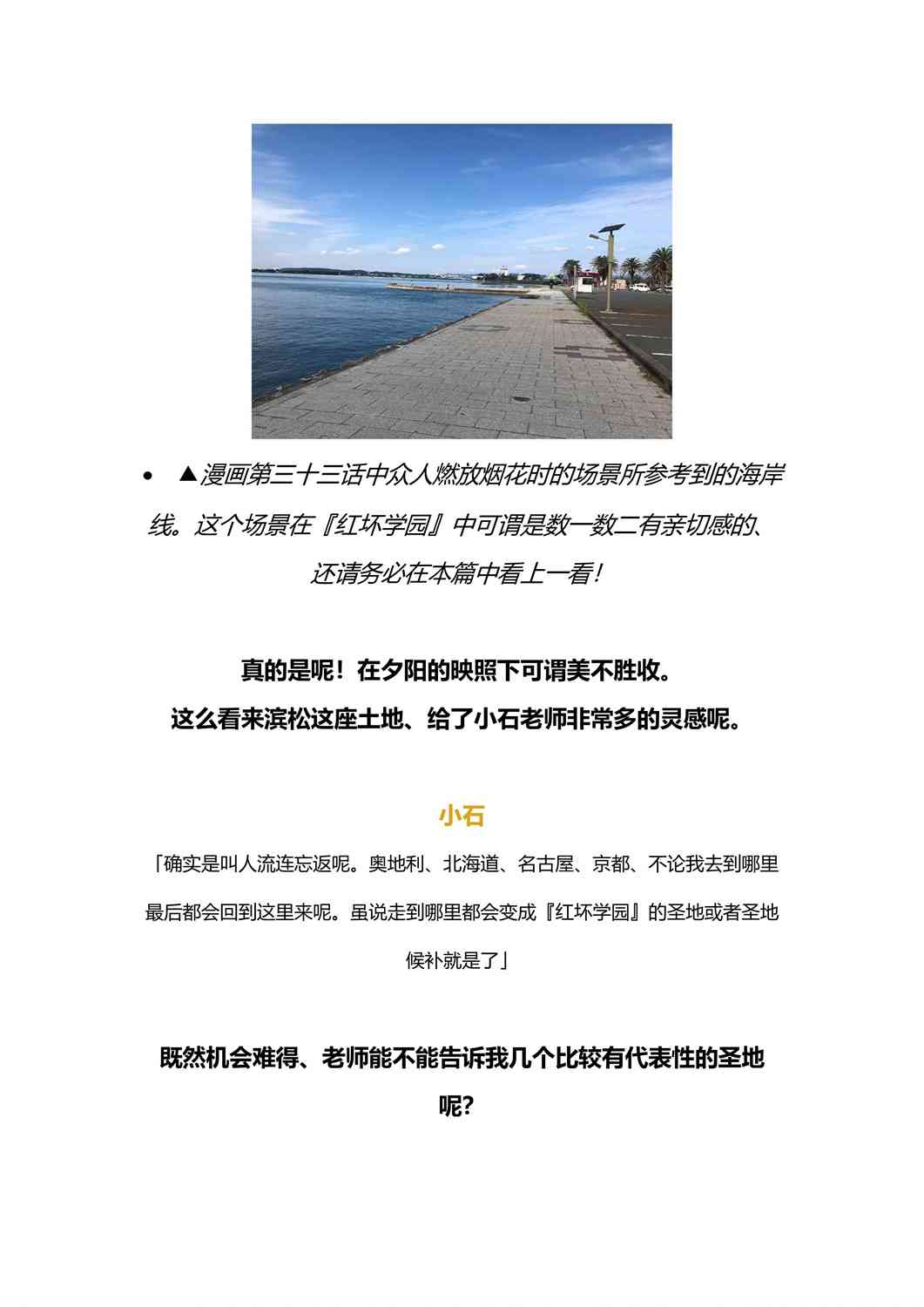 • ▲漫画第三十三话中众人燃放烟花时的场景所参考到的海岸线。这个场景在『红坏学园』中可谓是数一数二有亲切感的、还请务必在本篇中看上一看！

真的是呢！在夕阳的映照下可谓美不胜收。
这么看来滨松这座土地、给了小石老师非常多的灵感呢。

小石

「确实是叫人流连忘返呢。奥地利、北海道、名古屋、京都、不论我去到哪里最后都会回到这里来呢。虽说走到哪里都会变成『红坏学园』的圣地或者圣地候补就是了」

既然机会难得、老师能不能告诉我几个比较有代表性的圣地呢？